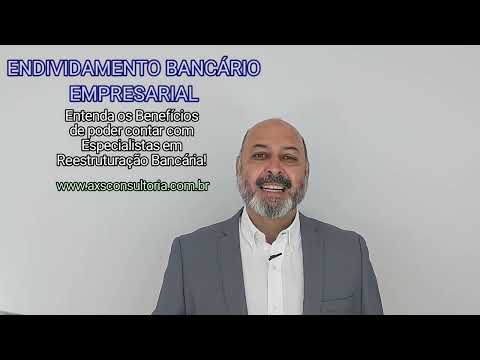 ENDIVIDAMENTO BANCÁRIO EMPRESARIAL

Entenda os Benefícios de poder contar com Especialistas em Reestruturação Bancária!

www.axsconsultoria.com.br